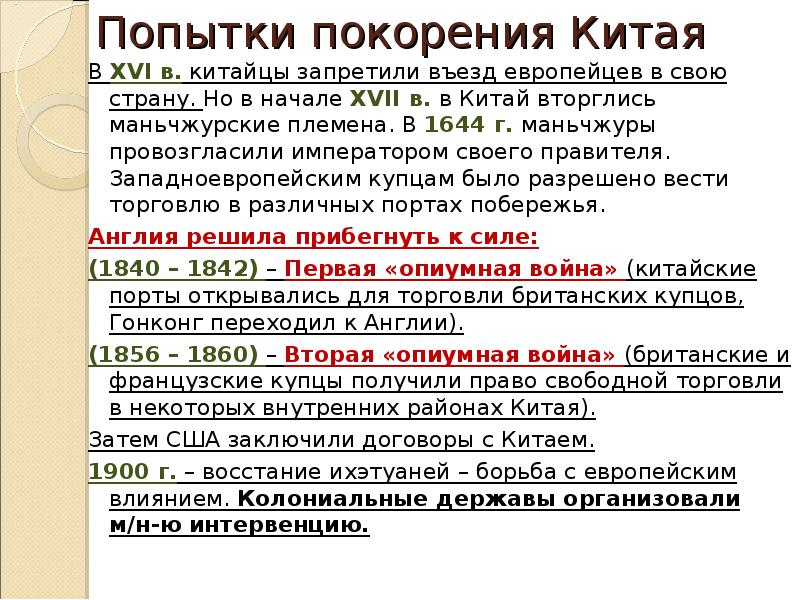 Попытки покорения Китая

В XVI в. китайцы запретили въезд европейцев в свою страну. Но в начале XVII в. в Китай вторглись маньчжурские племена. В 1644 г. маньчжуры провозгласили императором своего правителя. Западноевропейским купцам было разрешено вести торговлю в различных портах побережья.

Англия решила прибегнуть к силе:

(1840 – 1842) – Первая «опиумная война» (китайские порты открывались для торговли британских купцов, Гонконг переходил к Англии).

(1856 – 1860) – Вторая «опиумная война» (британские и французские купцы получили право свободной торговли в некоторых внутренних районах Китая).

Затем США заключили договоры с Китаем.

1900 г. – восстание ихэтуаней – борьба с европейским влиянием. Колониальные державы организовали м/н-ю интервенцию.